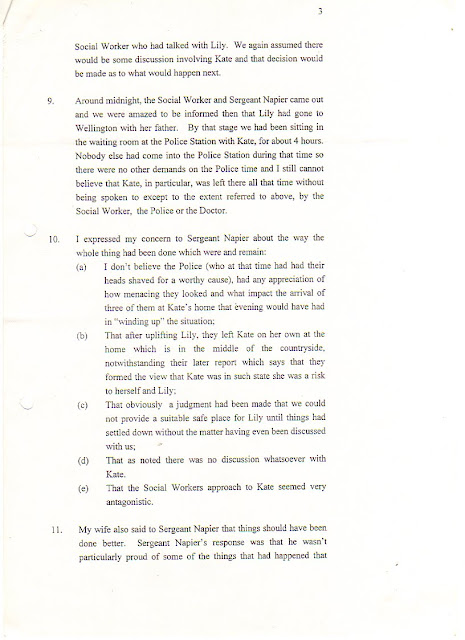 3

Social Worker who had talked with Lily. We again assumed there would be some discussion involving Kate and that decision would be made as to what would happen next.

9. Around midnight, the Social Worker and Sergeant Napier came out and we were amazed to be informed then that Lily had gone to Wellington with her father. By that stage we had been sitting in the waiting room at the Police Station with Kate, for about 4 hours. Nobody else had come into the Police Station during that time so there were no other demands on the Police time and I still cannot believe that Kate, in particular, was left there all that time without being spoken to except to the extent referred to above, by the Social Worker, the Police or the Doctor.

10. I expressed my concern to Sergeant Napier about the way the whole thing had been done which were and remain:

(a) I don't believe the Police (who at that time had had their heads shaved for a worthy cause), had any appreciation of how menacing they looked and what impact the arrival of three of them at Kate's home that evening would have had in "winding up" the situation;

(b) That after uplifting Lily, they left Kate on her own at the home which is in the middle of the countryside, notwithstanding their later report which says that they formed the view that Kate was in such state she was a risk to herself and Lily;

(c) That obviously a judgment had been made that we could not provide a suitable safe place for Lily until things had settled down without the matter having even been discussed with us;

(d) That as noted there was no discussion whatsoever with Kate.

(e) That the Social Workers approach to Kate seemed very antagonistic.

11. My wife also said to Sergeant Napier that things should have been done better. Sergeant Napier's response was that he wasn't particularly proud of some of the things that had happened that